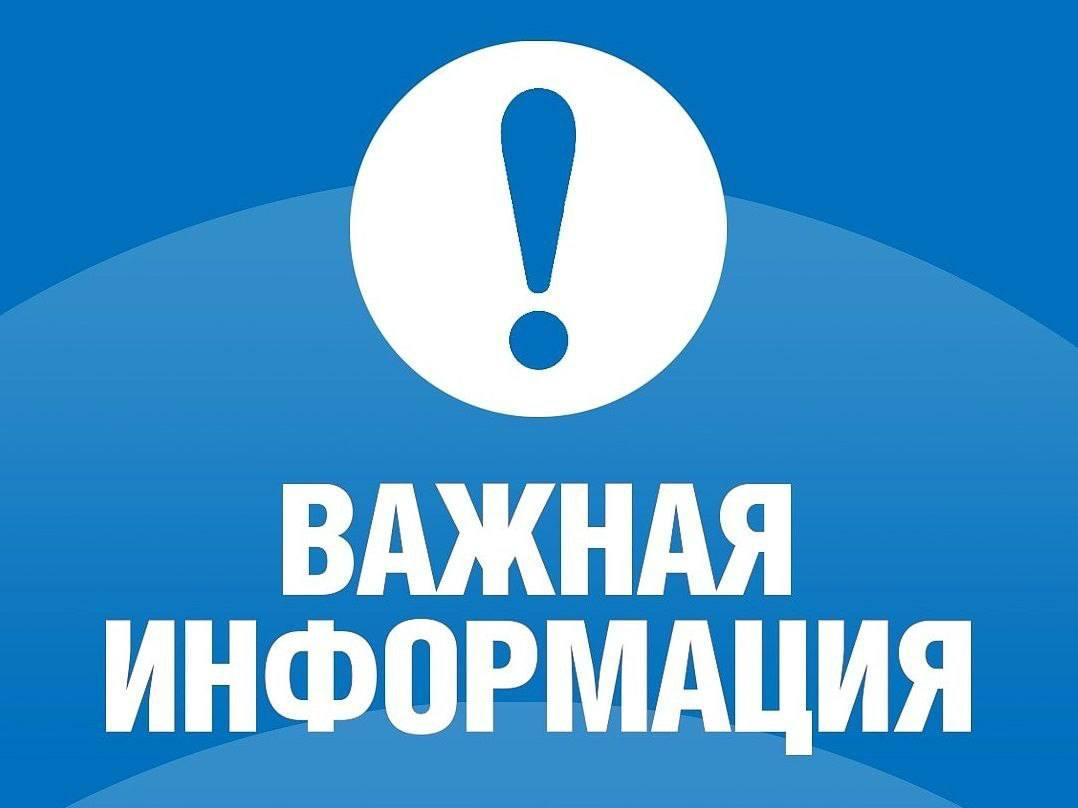 !
ВАЖНАЯ ИНФОРМАЦИЯ